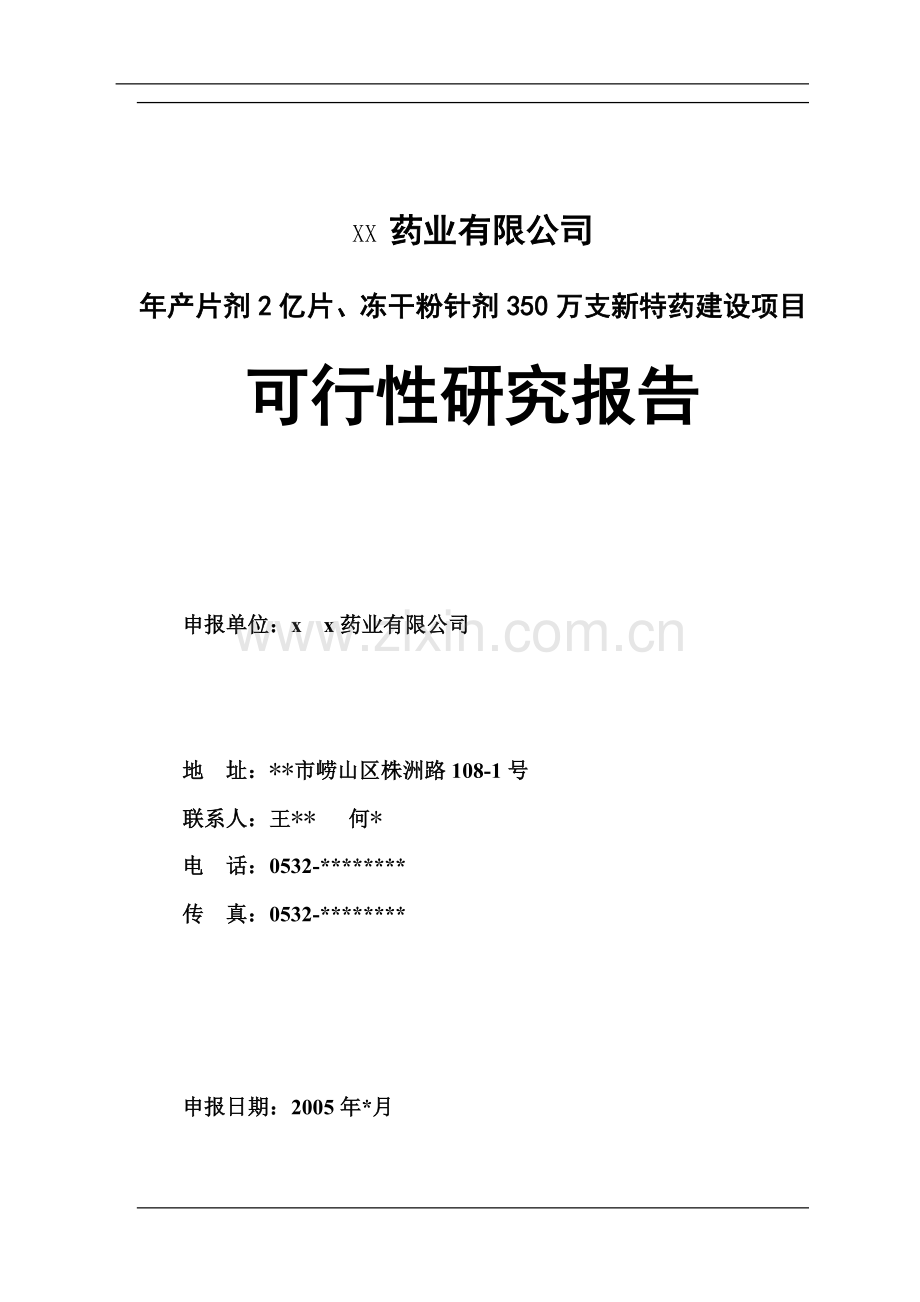 XX 药业有限公司

年产片剂 2 亿片、冻干粉针剂 350 万支新特药建设项目

可行性研究报告

申报单位：x x 药业有限公司

www.zixin.com.cn

地 址：**市崂山区株洲路 108-1 号

联系人：王** 何*

电 话：0532-********

传 真：0532-********

申报日期：2005 年*月